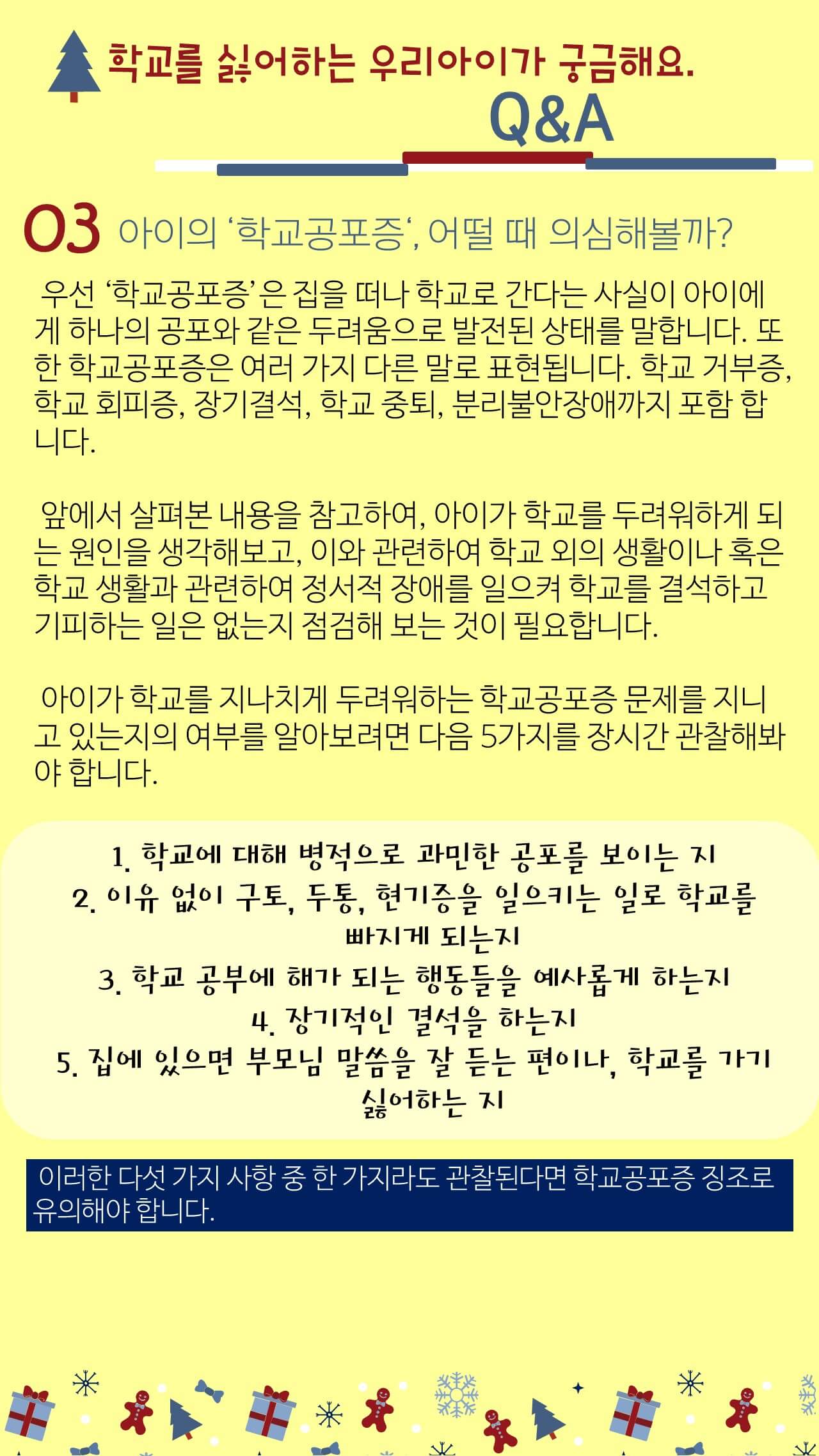 학교를 싫어하는 우리아이가 궁금해요.
Q&A

03 아이의 '학교공포증', 어떨 때 의심해볼까?

우선 '학교공포증'은 집을 떠나 학교로 간다는 사실이 아이에게 하나의 공포와 같은 두려움으로 발전된 상태를 말합니다. 또한 학교공포증은 여러 가지 다른 말로 표현됩니다. 학교 거부증, 학교 회피증, 장기결석, 학교 중퇴, 분리불안장애까지 포함 합니다.

앞에서 살펴본 내용을 참고하여, 아이가 학교를 두려워하게 되는 원인을 생각해보고, 이와 관련하여 학교 외의 생활이나 혹은 학교 생활과 관련하여 정서적 장애를 일으켜 학교를 결석하고 기피하는 일은 없는지 점검해 보는 것이 필요합니다.

아이가 학교를 지나치게 두려워하는 학교공포증 문제를 지니고 있는지의 여부를 알아보려면 다음 5가지를 장시간 관찰해봐야 합니다.

1. 학교에 대해 병적으로 과민한 공포를 보이는 지
2. 이유 없이 구토, 두통, 현기증을 일으키는 일로 학교를 빠지게 되는지
3. 학교 공부에 해가 되는 행동들을 예사롭게 하는지
4. 장기적인 결석을 하는지
5. 집에 있으면 부모님 말씀을 잘 듣는 편이나, 학교를 가기 싫어하는 지

이러한 다섯 가지 사항 중 한 가지라도 관찰된다면 학교공포증 징조로 유의해야 합니다.